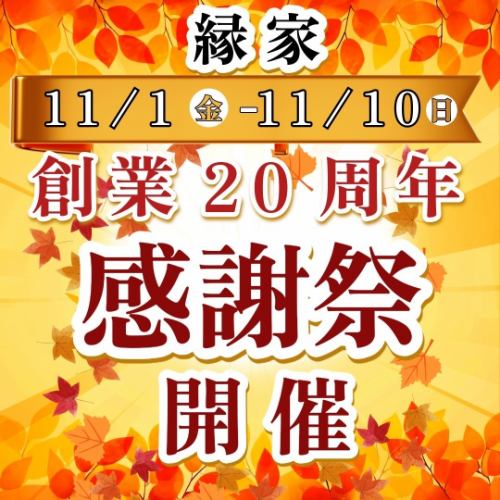 縁家

11/1 金 -11/10 日

創業 20 周年

感謝祭

開催